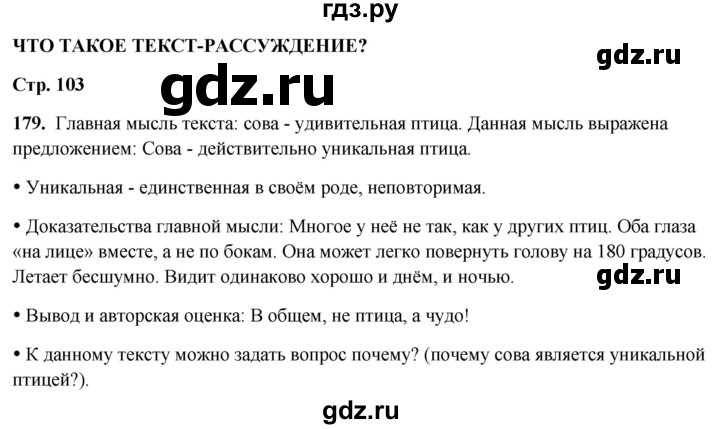 гдз.ру

ЧТО ТАКОЕ ТЕКСТ-РАССУЖДЕНИЕ?

gdz.ru

Стр. 103

gdz.ru

179. Главная мысль текста: сова - удивительная птица. Данная мысль выражена предложением: Сова - действительно уникальная птица.

• Уникальная - единственная в своём роде, неповторимая.

• Доказательства главной мысли: Многое у неё не так, как у других птиц. Оба глаза «на лице» вместе, а не по бокам. Она может легко повернуть голову на 180 градусов. Летает бесшумно. Видит одинаково хорошо и днём, и ночью.

gdz.ru

• Вывод и авторская оценка: В общем, не птица, а чудо!

• К данному тексту можно задать вопрос почему? (почему сова является уникальной птицей?).

gdz.ru